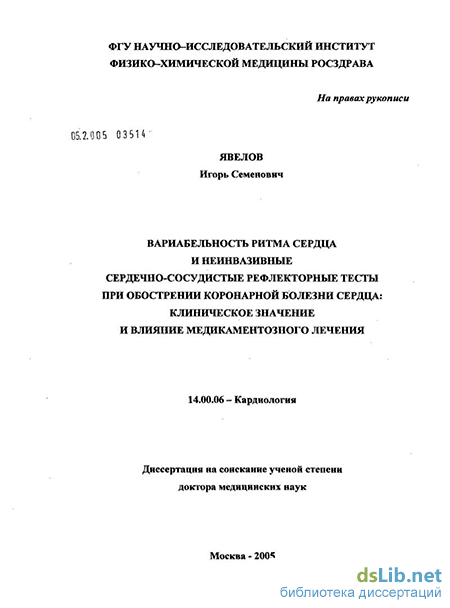 ФГУ НАУЧНО–ИССЛЕДОВАТЕЛЬСКИЙ ИНСТИТУТ
ФИЗИКО–ХИМИЧЕСКОЙ МЕДИЦИНЫ РОСЗДРАВА

На правах рукописи

05.2.005 03514

ЯВЕЛОВ
Игорь Семенович

ВАРИАБЕЛЬНОСТЬ РИТМА СЕРДЦА
И НЕИНВАЗИВНЫЕ
СЕРДЕЧНО-СОСУДИСТЫЕ РЕФЛЕКТОРНЫЕ ТЕСТЫ
ПРИ ОБОСТРЕНИИ КОРОНАРНОЙ БОЛЕЗНИ СЕРДЦА:
КЛИНИЧЕСКОЕ ЗНАЧЕНИЕ
И ВЛИЯНИЕ МЕДИКАМЕНТОЗНОГО ЛЕЧЕНИЯ

14.00.06 – Кардиология

Диссертация на соискание ученой степени
доктора медицинских наук

Москва - 2005

dsLib.net
библиотека диссертаций